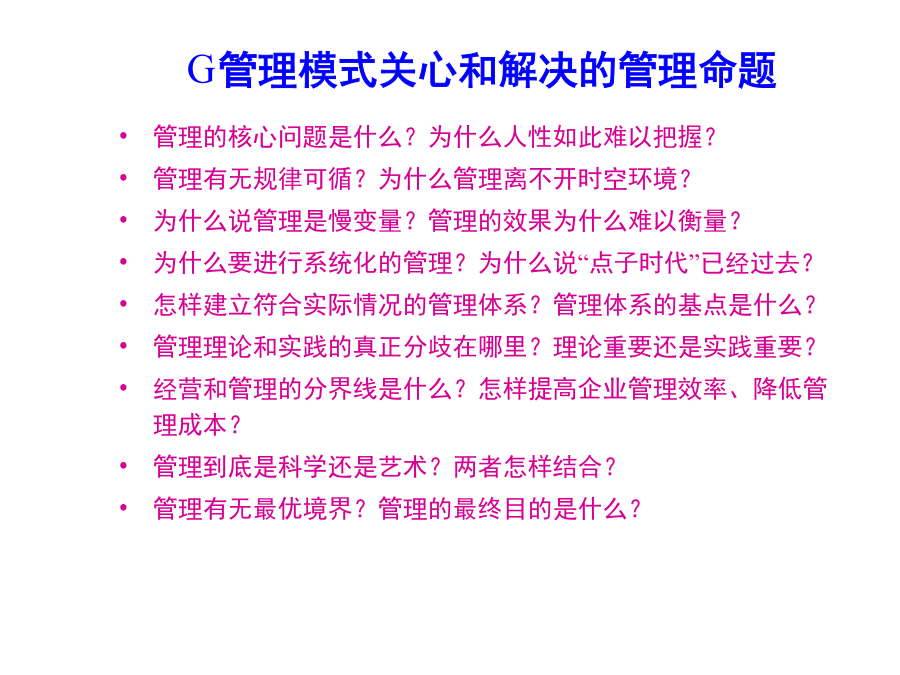 G管理模式关心和解决的管理命题

• 管理的核心问题是什么？为什么人性如此难以把握？
• 管理有无规律可循？为什么管理离不开时空环境？
• 为什么说管理是慢变量？管理的效果为什么难以衡量？
• 为什么要进行系统化的管理？为什么说“点子时代”已经过去？
• 怎样建立符合实际情况的管理体系？管理体系的基点是什么？
• 管理理论和实践的真正分歧在哪里？理论重要还是实践重要？
• 经营和管理的分界线是什么？怎样提高企业管理效率、降低管理成本？
• 管理到底是科学还是艺术？两者怎样结合？
• 管理有无最优境界？管理的最终目的是什么？